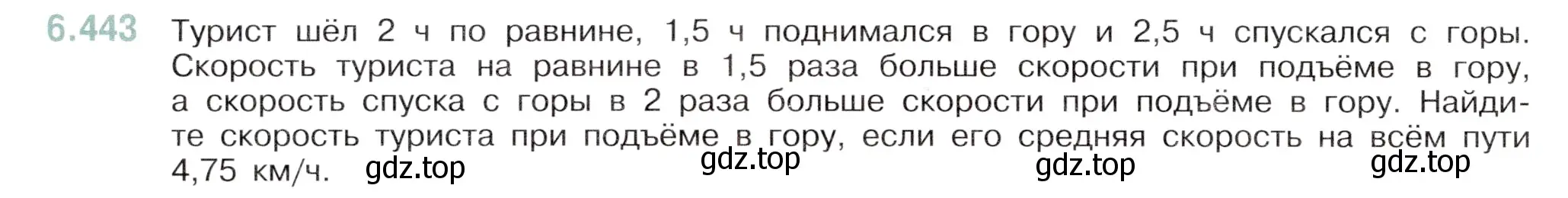 6.443 Турист шёл 2 ч по равнине, 1,5 ч поднимался в гору и 2,5 ч спускался с горы. Скорость туриста на равнине в 1,5 раза больше скорости при подъёме в гору, а скорость спуска с горы в 2 раза больше скорости при подъёме в гору. Найдите скорость туриста при подъёме в гору, если его средняя скорость на всём пути 4,75 км/ч.

gdz.top gdz.top gdz.top gdz.top